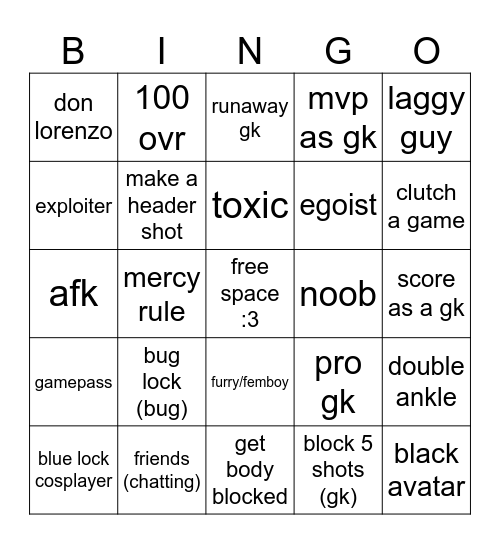 | B | I | N | G | O |
|---|---|---|---|---|
| don lorenzo | 100 ovr | runaway gk | mvp as gk | laggy guy |
| exploiter | make a header shot | toxic | egoist | clutch a game |
| afk | mercy rule | free space :3 | noob | score as a gk |
| gamepass | bug lock (bug) | furry/femboy | pro gk | double ankle |
| blue lock cosplayer | friends (chatting) | get body blocked | block 5 shots (gk) | black avatar |